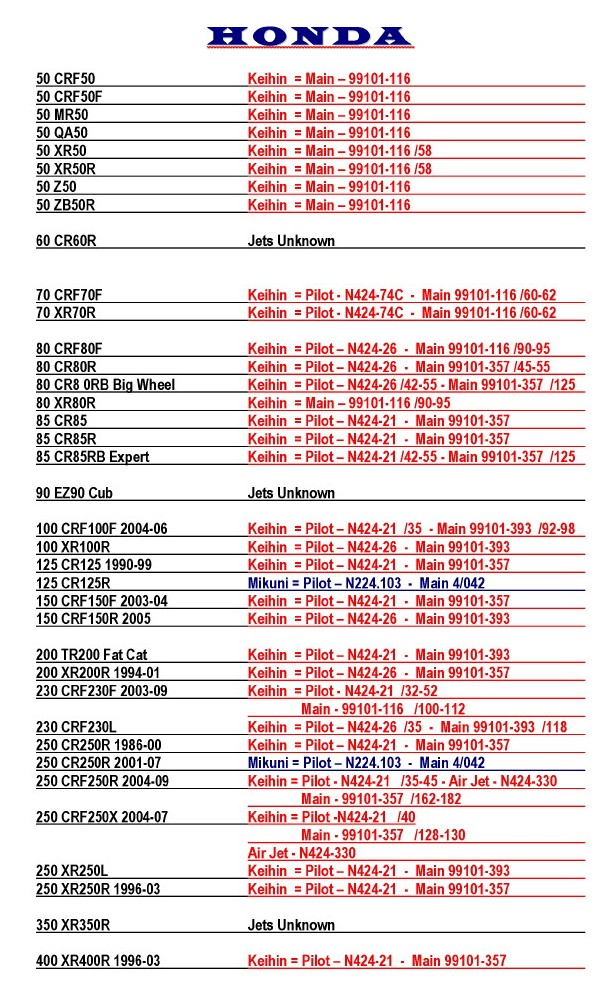 HONDA

| | |
|---|---|
| 50 CRF50 | Keihin = Main – 99101-116 |
| 50 CRF50F | Keihin = Main – 99101-116 |
| 50 MR50 | Keihin = Main – 99101-116 |
| 50 QA50 | Keihin = Main – 99101-116 |
| 50 XR50 | Keihin = Main – 99101-116 /58 |
| 50 XR50R | Keihin = Main – 99101-116 /58 |
| 50 Z50 | Keihin = Main – 99101-116 |
| 50 ZB50R | Keihin = Main – 99101-116 |
| 60 CR60R | Jets Unknown |
| 70 CRF70F | Keihin = Pilot - N424-74C - Main 99101-116 /60-62 |
| 70 XR70R | Keihin = Pilot - N424-74C - Main 99101-116 /60-62 |
| 80 CRF80F | Keihin = Pilot – N424-26 - Main 99101-116 /90-95 |
| 80 CR80R | Keihin = Pilot – N424-26 - Main 99101-357 /45-55 |
| 80 CR8 0RB Big Wheel | Keihin = Pilot – N424-26 /42-55 - Main 99101-357 /125 |
| 80 XR80R | Keihin = Main – 99101-116 /90-95 |
| 85 CR85 | Keihin = Pilot – N424-21 - Main 99101-357 |
| 85 CR85R | Keihin = Pilot – N424-21 - Main 99101-357 |
| 85 CR85RB Expert | Keihin = Pilot – N424-21 /42-55 - Main 99101-357 /125 |
| 90 EZ90 Cub | Jets Unknown |
| 100 CRF100F 2004-06 | Keihin = Pilot – N424-21 /35 - Main 99101-393 /92-98 |
| 100 XR100R | Keihin = Pilot – N424-26 - Main 99101-393 |
| 125 CR125 1990-99 | Keihin = Pilot – N424-21 - Main 99101-357 |
| 125 CR125R | Mikuni = Pilot – N224.103 - Main 4/042 |
| 150 CRF150F 2003-04 | Keihin = Pilot – N424-21 - Main 99101-357 |
| 150 CRF150R 2005 | Keihin = Pilot – N424-26 - Main 99101-393 |
| 200 TR200 Fat Cat | Keihin = Pilot – N424-21 - Main 99101-393 |
| 200 XR200R 1994-01 | Keihin = Pilot – N424-26 - Main 99101-357 |
| 230 CRF230F 2003-09 | Keihin = Pilot - N424-21 /32-52 |
| | Main - 99101-116 /100-112 |
| 230 CRF230L | Keihin = Pilot – N424-26 /35 - Main 99101-393 /118 |
| 250 CR250R 1986-00 | Keihin = Pilot – N424-21 - Main 99101-357 |
| 250 CR250R 2001-07 | Mikuni = Pilot – N224.103 - Main 4/042 |
| 250 CRF250R 2004-09 | Keihin = Pilot - N424-21 /35-45 - Air Jet - N424-330 |
| | Main - 99101-357 /162-182 |
| 250 CRF250X 2004-07 | Keihin = Pilot -N424-21 /40 |
| | Main - 99101-357 /128-130 |
| | Air Jet - N424-330 |
| 250 XR250L | Keihin = Pilot – N424-21 - Main 99101-393 |
| 250 XR250R 1996-03 | Keihin = Pilot – N424-21 - Main 99101-357 |
| 350 XR350R | Jets Unknown |
| 400 XR400R 1996-03 | Keihin = Pilot – N424-21 - Main 99101-357 |